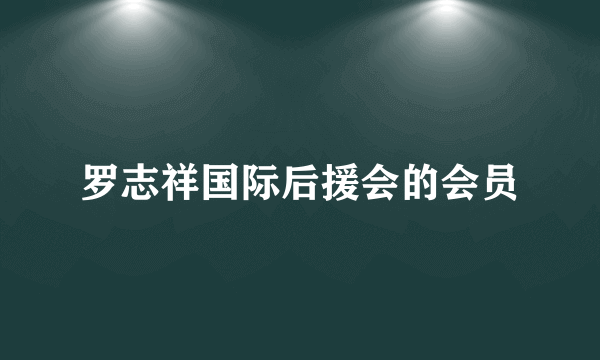 罗志祥国际后援会的会员